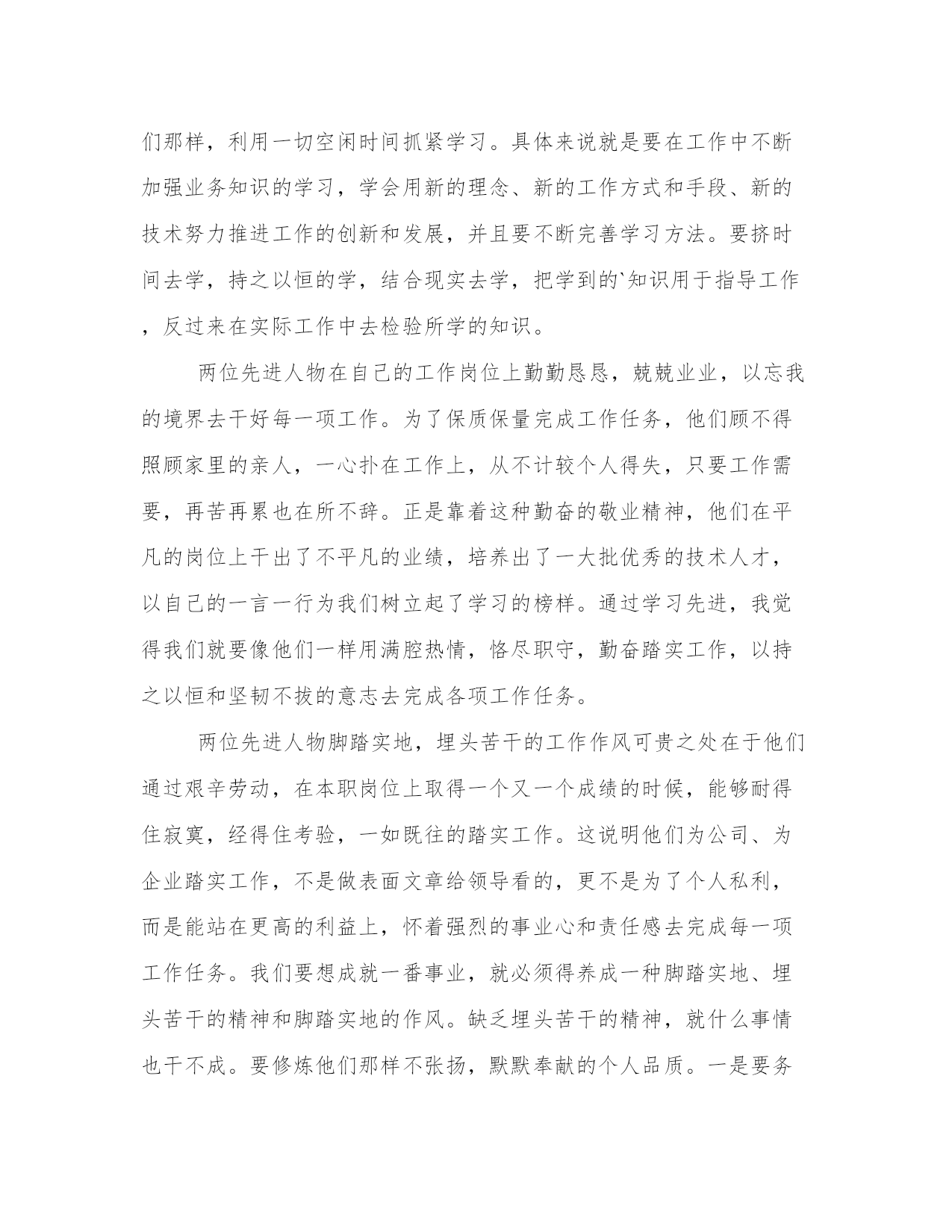 们那样，利用一切空闲时间抓紧学习。具体来说就是要在工作中不断加强业务知识的学习，学会用新的理念、新的工作方式和手段、新的技术努力推进工作的创新和发展，并且要不断完善学习方法。要挤时间去学，持之以恒的学，结合现实去学，把学到的`知识用于指导工作，反过来在实际工作中去检验所学的知识。

两位先进人物在自己的工作岗位上勤勤恳恳，兢兢业业，以忘我的境界去干好每一项工作。为了保质保量完成工作任务，他们顾不得照顾家里的亲人，一心扑在工作上，从不计较个人得失，只要工作需要，再苦再累也在所不辞。正是靠着这种勤奋的敬业精神，他们在平凡的岗位上干出了不平凡的业绩，培养出了一大批优秀的技术人才，以自己的一言一行为我们树立起了学习的榜样。通过学习先进，我觉得我们就要像他们一样用满腔热情，恪尽职守，勤奋踏实工作，以持之以恒和坚韧不拔的意志去完成各项工作任务。

两位先进人物脚踏实地，埋头苦干的工作作风可贵之处在于他们通过艰辛劳动，在本职岗位上取得一个又一个成绩的时候，能够耐得住寂寞，经得住考验，一如既往的踏实工作。这说明他们为公司、为企业踏实工作，不是做表面文章给领导看的，更不是为了个人私利，而是能站在更高的利益上，怀着强烈的事业心和责任感去完成每一项工作任务。我们要想成就一番事业，就必须得养成一种脚踏实地、埋头苦干的精神和脚踏实地的作风。缺乏埋头苦干的精神，就什么事情也干不成。要修炼他们那样不张扬，默默奉献的个人品质。一是要务